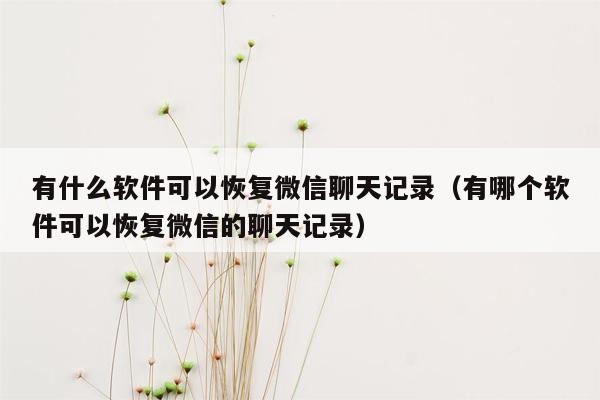 有什么软件可以恢复微信聊天记录（有哪个软件可以恢复微信的聊天记录）